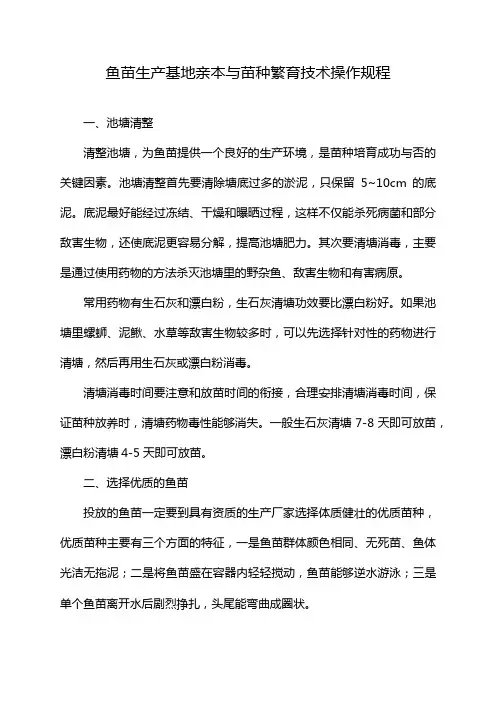 鱼苗生产基地亲本与苗种繁育技术操作规程

一、池塘清整

清整池塘，为鱼苗提供一个良好的生产环境，是苗种培育成功与否的关键因素。池塘清整首先要清除塘底过多的淤泥，只保留 5~10cm 的底泥。底泥最好能经过冻结、干燥和曝晒过程，这样不仅能杀死病菌和部分敌害生物，还使底泥更容易分解，提高池塘肥力。其次要清塘消毒，主要是通过使用药物的方法杀灭池塘里的野杂鱼、敌害生物和有害病原。

常用药物有生石灰和漂白粉，生石灰清塘功效要比漂白粉好。如果池塘里螺蛳、泥鳅、水草等敌害生物较多时，可以先选择针对性的药物进行清塘，然后再用生石灰或漂白粉消毒。

清塘消毒时间要注意和放苗时间的衔接，合理安排清塘消毒时间，保证苗种放养时，清塘药物毒性能够消失。一般生石灰清塘 7-8 天即可放苗，漂白粉清塘 4-5 天即可放苗。

二、选择优质的鱼苗

投放的鱼苗一定要到具有资质的生产厂家选择体质健壮的优质苗种，优质苗种主要有三个方面的特征，一是鱼苗群体颜色相同、无死苗、鱼体光洁无拖泥；二是将鱼苗盛在容器内轻轻搅动，鱼苗能够逆水游泳；三是单个鱼苗离开水后剧烈挣扎，头尾能弯曲成圈状。